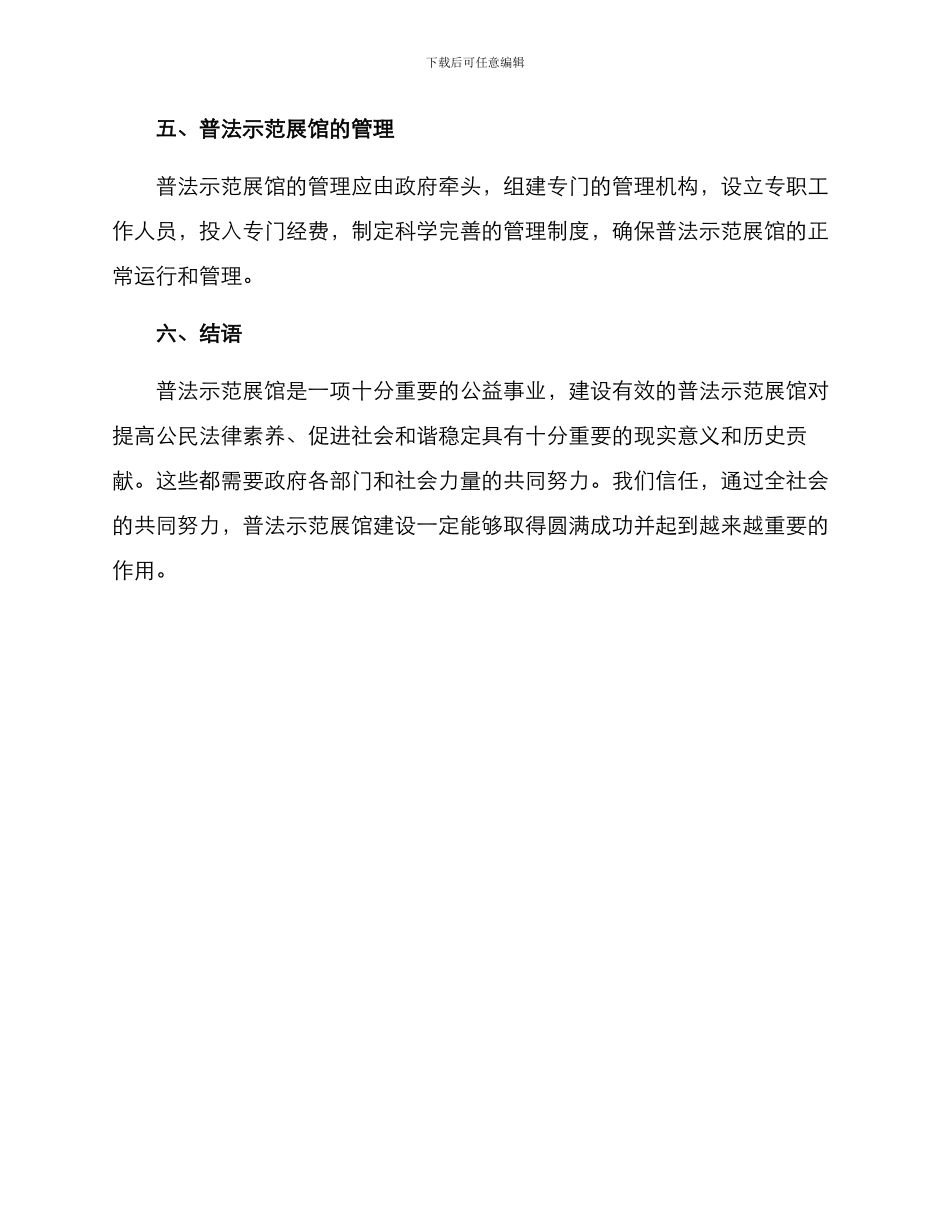 下载后可任意编辑

五、普法示范展馆的管理

普法示范展馆的管理应由政府牵头，组建专门的管理机构，设立专职工作人员，投入专门经费，制定科学完善的管理制度，确保普法示范展馆的正常运行和管理。

六、结语

普法示范展馆是一项十分重要的公益事业，建设有效的普法示范展馆对提高公民法律素养、促进社会和谐稳定具有十分重要的现实意义和历史贡献。这些都需要政府各部门和社会力量的共同努力。我们信任，通过全社会的共同努力，普法示范展馆建设一定能够取得圆满成功并起到越来越重要的作用。